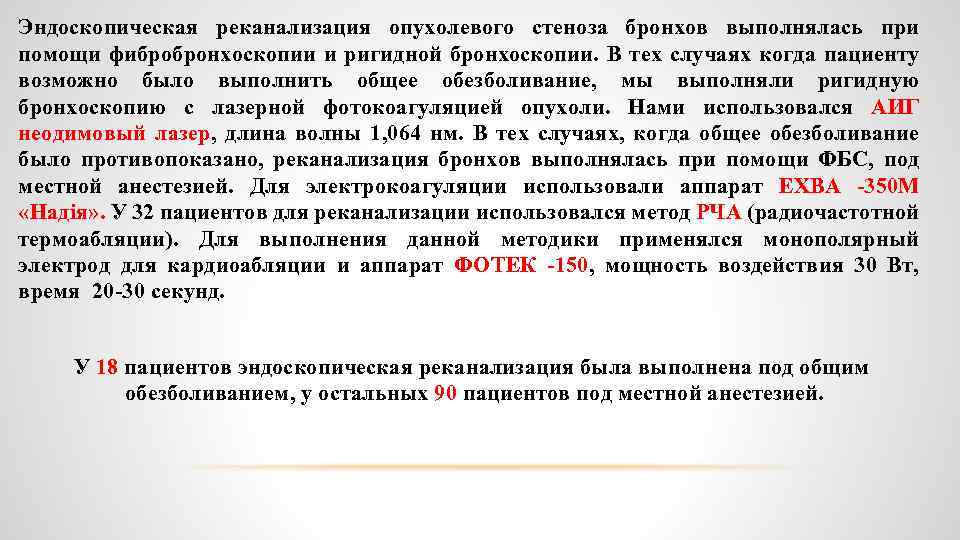 Эндоскопическая реканализация опухолевого стеноза бронхов выполнялась при помощи фибробронхоскопии и ригидной бронхоскопии. В тех случаях когда пациенту возможно было выполнить общее обезболивание, мы выполняли ригидную бронхоскопию с лазерной фотокоагуляцией опухоли. Нами использовался АИГ неодимовый лазер, длина волны 1,064 нм. В тех случаях, когда общее обезболивание было противопоказано, реканализация бронхов выполнялась при помощи ФБС, под местной анестезией. Для электрокоагуляции использовали аппарат ЕХВА -350М «Надія». У 32 пациентов для реканализации использовался метод РЧА (радиочастотной термоабляции). Для выполнения данной методики применялся монополярный электрод для кардиоабляции и аппарат ФОТЕК -150, мощность воздействия 30 Вт, время 20-30 секунд.

У 18 пациентов эндоскопическая реканализация была выполнена под общим обезболиванием, у остальных 90 пациентов под местной анестезией.